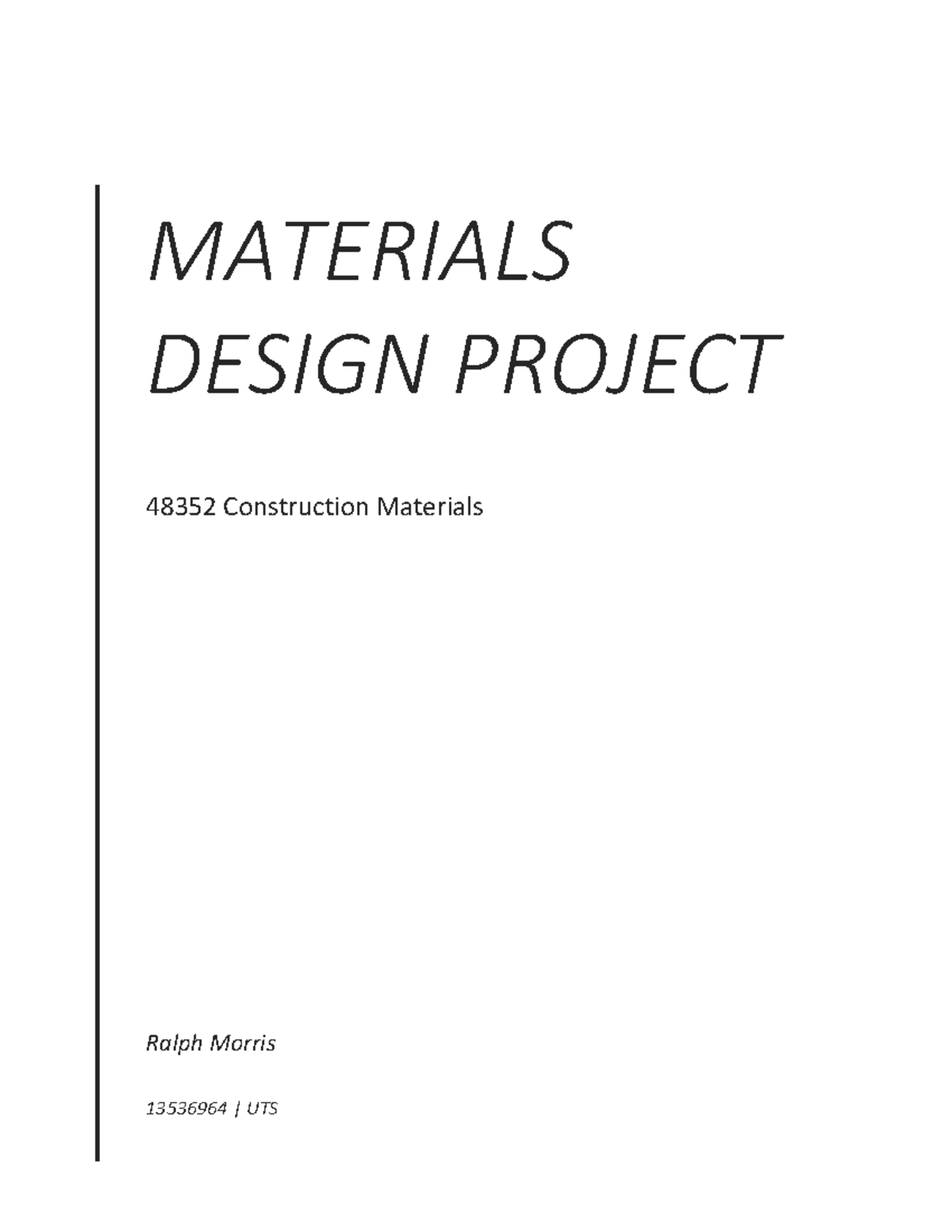 MATERIALS DESIGN PROJECT

48352 Construction Materials

Ralph Morris

13536964 | UTS